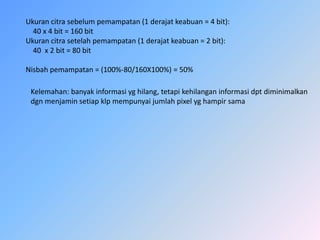 Ukuran citra sebelum pemampatan (1 derajat keabuan = 4 bit):
40 x 4 bit = 160 bit
Ukuran citra setelah pemampatan (1 derajat keabuan = 2 bit):
40 x 2 bit = 80 bit

Nisbah pemampatan = (100%-80/160X100%) = 50%

Kelemahan: banyak informasi yg hilang, tetapi kehilangan informasi dpt diminimalkan dgn menjamin setiap klp mempunyai jumlah pixel yg hampir sama